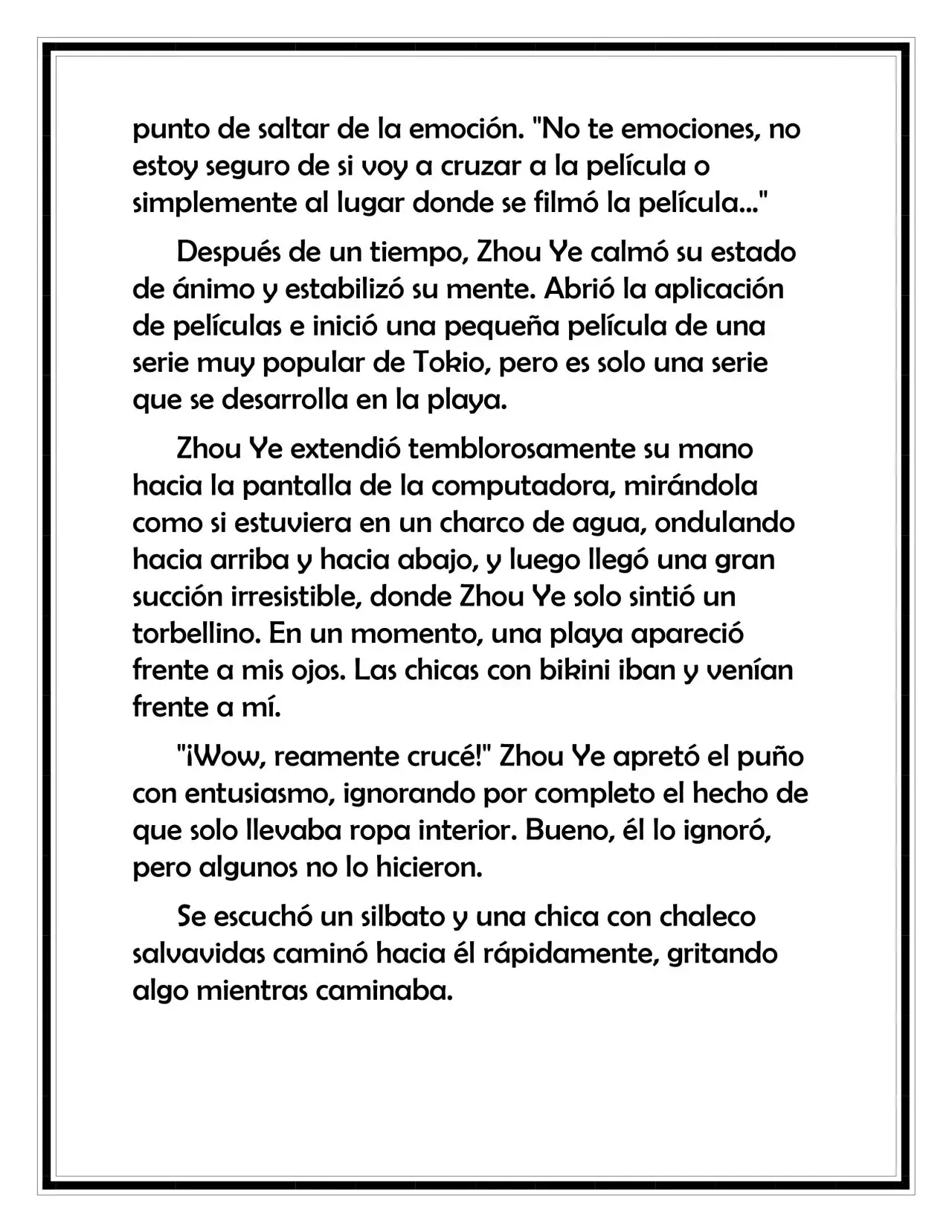 punto de saltar de la emoción. "No te emociones, no estoy seguro de si voy a cruzar a la película o simplemente al lugar donde se filmó la película..."

Después de un tiempo, Zhou Ye calmó su estado de ánimo y estabilizó su mente. Abrió la aplicación de películas e inició una pequeña película de una serie muy popular de Tokio, pero es solo una serie que se desarrolla en la playa.

Zhou Ye extendió temblorosamente su mano hacia la pantalla de la computadora, mirándola como si estuviera en un charco de agua, ondulando hacia arriba y hacia abajo, y luego llegó una gran succión irresistible, donde Zhou Ye solo sintió un torbellino. En un momento, una playa apareció frente a mis ojos. Las chicas con bikini iban y venían frente a mí.

"¡Wow, reamente crucé!" Zhou Ye apretó el puño con entusiasmo, ignorando por completo el hecho de que solo llevaba ropa interior. Bueno, él lo ignoró, pero algunos no lo hicieron.

Se escuchó un silbato y una chica con chaleco salvavidas caminó hacia él rápidamente, gritando algo mientras caminaba.